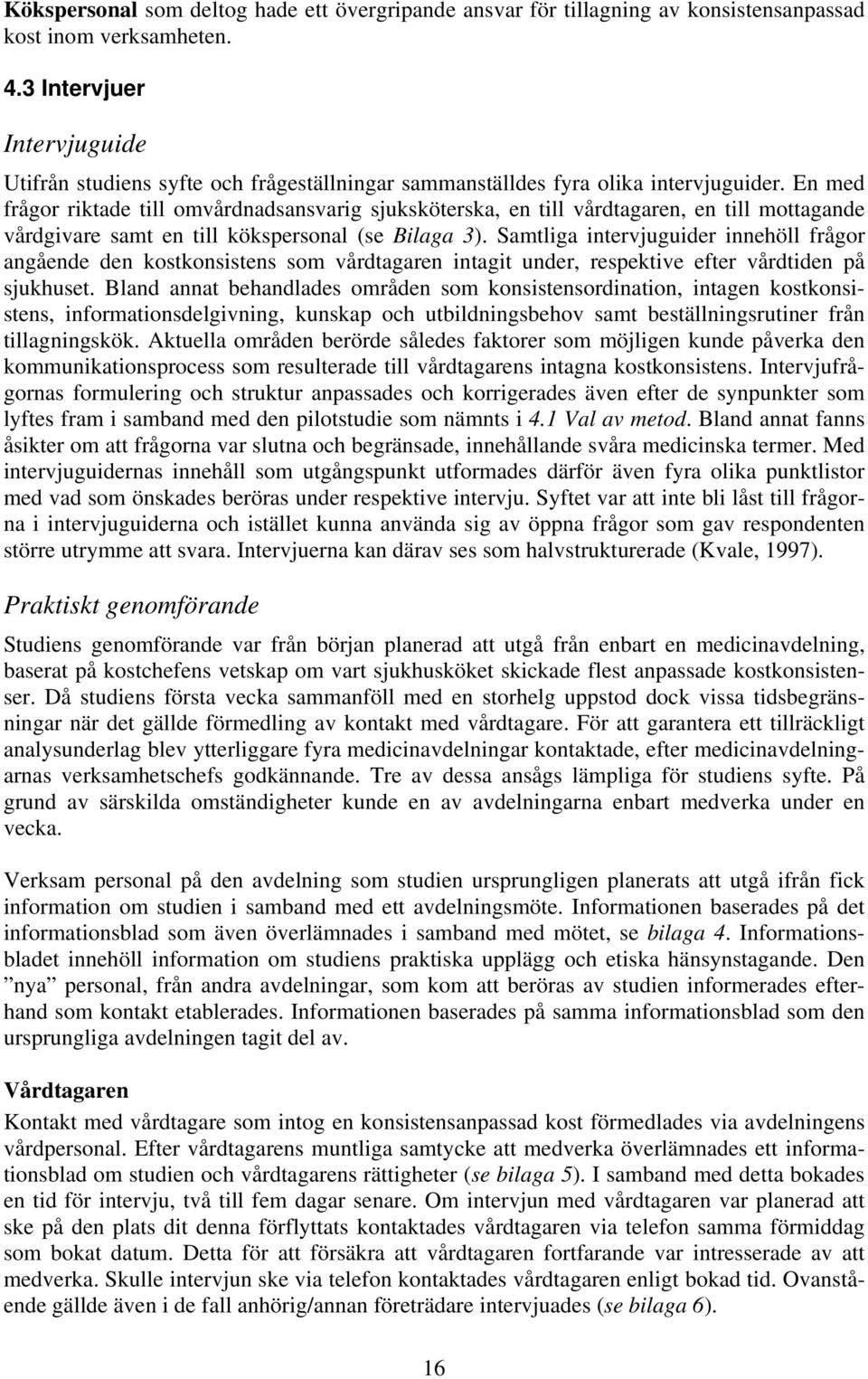 Kökspersonal som deltog hade ett övergripande ansvar för tillagning av konsistensanpassad kost inom verksamheten.

4.3 Intervjuer

Intervjuguide

Utifrån studiens syfte och frågeställningar sammanställdes fyra olika intervjuguider. En med frågor riktade till omvårdnadsansvarig sjuksköterska, en till vårdtagaren, en till mottagande vårdgivare samt en till kökspersonal (se Bilaga 3). Samtliga intervjuguider innehöll frågor angående den kostkonsistens som vårdtagaren intagit under, respektive efter vårdtiden på sjukhuset. Bland annat behandlades områden som konsistensordination, intagen kostkonsistens, informationsdelgivning, kunskap och utbildningsbehov samt beställningsrutiner från tillagningskök. Aktuella områden berörde således faktorer som möjligen kunde påverka den kommunikationsprocess som resulterade till vårdtagarens intagna kostkonsistens. Intervjufrågornas formulering och struktur anpassades och korrigerades även efter de synpunkter som lyftes fram i samband med den pilotstudie som nämnts i 4.1 Val av metod. Bland annat fanns åsikter om att frågorna var slutna och begränsade, innehållande svåra medicinska termer. Med intervjuguidernas innehåll som utgångspunkt utformades därför även fyra olika punktlistor med vad som önskades beröras under respektive intervju. Syftet var att inte bli låst till frågorna i intervjuguiderna och istället kunna använda sig av öppna frågor som gav respondenten större utrymme att svara. Intervjuerna kan därav ses som halvstrukturerade (Kvale, 1997).

Praktiskt genomförande

Studiens genomförande var från början planerad att utgå från enbart en medicinavdelning, baserat på kostchefens vetskap om vart sjukhusköket skickade flest anpassade kostkonsistenser. Då studiens första vecka sammanföll med en storhelg uppstod dock vissa tidsbegränsningar när det gällde förmedling av kontakt med vårdtagare. För att garantera ett tillräckligt analysunderlag blev ytterliggare fyra medicinavdelningar kontaktade, efter medicinavdelningarnas verksamhetschefs godkännande. Tre av dessa ansågs lämpliga för studiens syfte. På grund av särskilda omständigheter kunde en av avdelningarna enbart medverka under en vecka.

Verksam personal på den avdelning som studien ursprungligen planerats att utgå ifrån fick information om studien i samband med ett avdelningsmöte. Informationen baserades på det informationsblad som även överlämnades i samband med mötet, se bilaga 4. Informationsbladet innehöll information om studiens praktiska upplägg och etiska hänsynstagande. Den ”nya” personal, från andra avdelningar, som kom att beröras av studien informerades efterhand som kontakt etablerades. Informationen baserades på samma informationsblad som den ursprungliga avdelningen tagit del av.

Vårdtagaren

Kontakt med vårdtagare som intog en konsistensanpassad kost förmedlades via avdelningens vårdpersonal. Efter vårdtagarens muntliga samtycke att medverka överlämnades ett informationsblad om studien och vårdtagarens rättigheter (se bilaga 5). I samband med detta bokades en tid för intervju, två till fem dagar senare. Om intervjun med vårdtagaren var planerad att ske på den plats dit denna förflyttats kontaktades vårdtagaren via telefon samma förmiddag som bokat datum. Detta för att försäkra att vårdtagaren fortfarande var intresserade av att medverka. Skulle intervjun ske via telefon kontaktades vårdtagaren enligt bokad tid. Ovanstående gällde även i de fall anhörig/annan företrädare intervjuades (se bilaga 6).

16